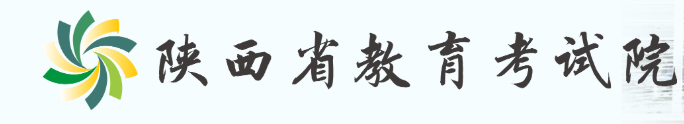 陕西省教育考试院